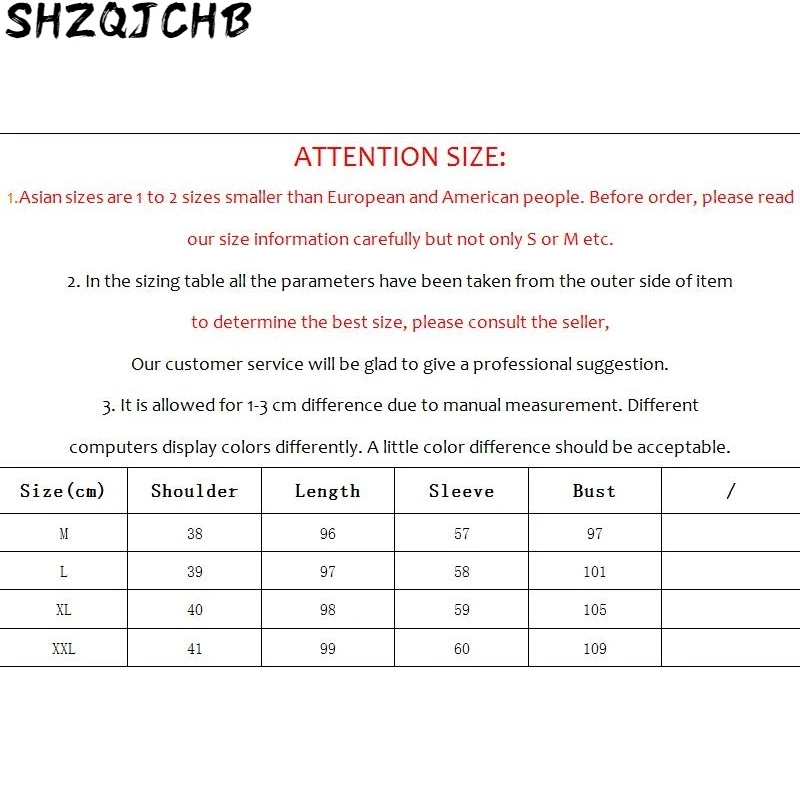 SHZQJCHB

ATTENTION SIZE:

1.Asian sizes are 1 to 2 sizes smaller than European and American people. Before order, please read our size information carefully but not only S or M etc.

2. In the sizing table all the parameters have been taken from the outer side of item to determine the best size, please consult the seller,

Our customer service will be glad to give a professional suggestion.

3. It is allowed for 1-3 cm difference due to manual measurement. Different computers display colors differently. A little color difference should be acceptable.

| Size(cm) | Shoulder | Length | Sleeve | Bust | / |
|---|---|---|---|---|---|
| M | 38 | 96 | 57 | 97 | |
| L | 39 | 97 | 58 | 101 | |
| XL | 40 | 98 | 59 | 105 | |
| XXL | 41 | 99 | 60 | 109 | |